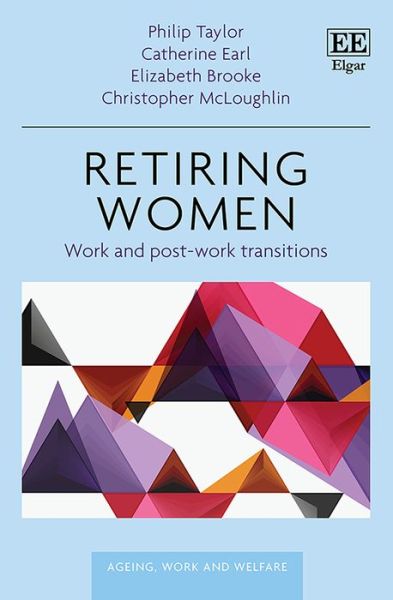 Philip Taylor
Catherine Earl
Elizabeth Brooke
Christopher McLoughlin

EE
Elgar

RETIRING
WOMEN

Work and post-work transitions

AGEING, WORK AND WELFARE